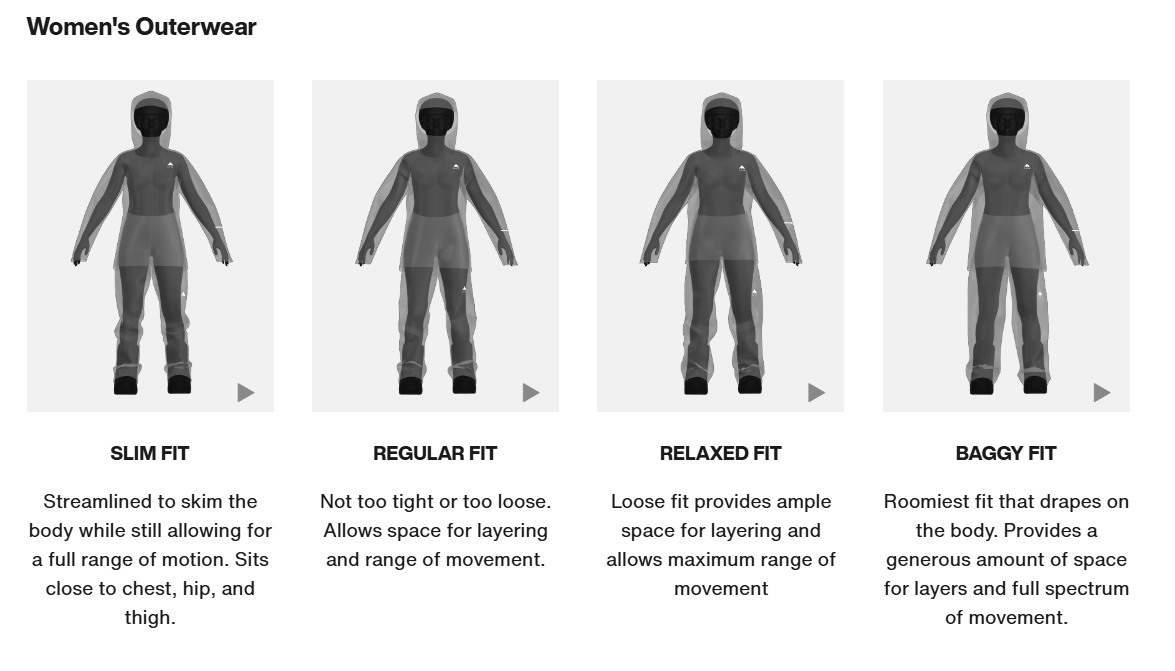 Women's Outerwear

SLIM FIT

Streamlined to skim the body while still allowing for a full range of motion. Sits close to chest, hip, and thigh.

REGULAR FIT

Not too tight or too loose. Allows space for layering and range of movement.

RELAXED FIT

Loose fit provides ample space for layering and allows maximum range of movement

BAGGY FIT

Roomiest fit that drapes on the body. Provides a generous amount of space for layers and full spectrum of movement.